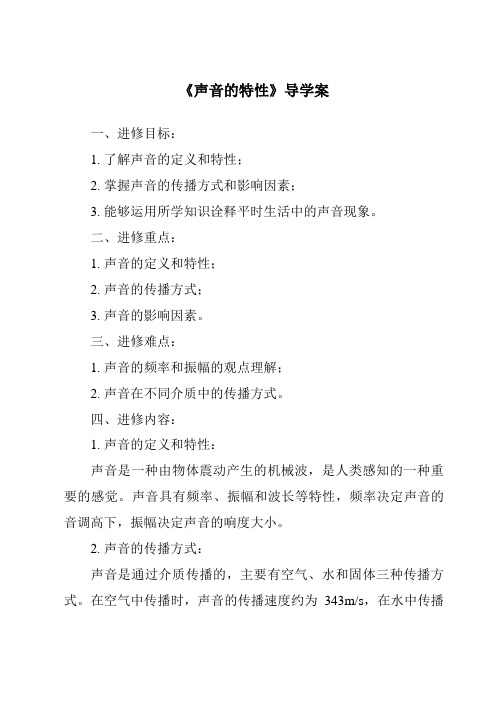 《声音的特性》导学案

一、进修目标：

1. 了解声音的定义和特性；

2. 掌握声音的传播方式和影响因素；

3. 能够运用所学知识诠释平时生活中的声音现象。

二、进修重点：

1. 声音的定义和特性；

2. 声音的传播方式；

3. 声音的影响因素。

三、进修难点：

1. 声音的频率和振幅的观点理解；

2. 声音在不同介质中的传播方式。

四、进修内容：

1. 声音的定义和特性：

声音是一种由物体震动产生的机械波，是人类感知的一种重要的感觉。声音具有频率、振幅和波长等特性，频率决定声音的音调高下，振幅决定声音的响度大小。

2. 声音的传播方式：

声音是通过介质传播的，主要有空气、水和固体三种传播方式。在空气中传播时，声音的传播速度约为 343m/s，在水中传播